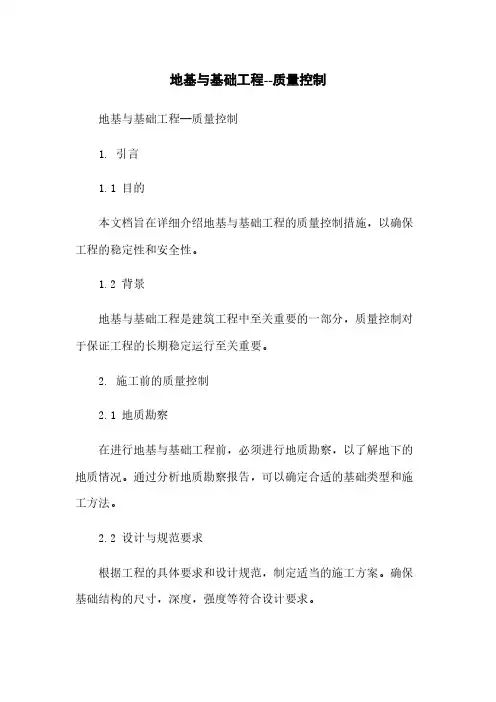 地基与基础工程--质量控制

地基与基础工程—质量控制

1. 引言

1.1 目的

本文档旨在详细介绍地基与基础工程的质量控制措施，以确保工程的稳定性和安全性。

1.2 背景

地基与基础工程是建筑工程中至关重要的一部分，质量控制对于保证工程的长期稳定运行至关重要。

2. 施工前的质量控制

2.1 地质勘察

在进行地基与基础工程前，必须进行地质勘察，以了解地下的地质情况。通过分析地质勘察报告，可以确定合适的基础类型和施工方法。

2.2 设计与规范要求

根据工程的具体要求和设计规范，制定适当的施工方案。确保基础结构的尺寸，深度，强度等符合设计要求。